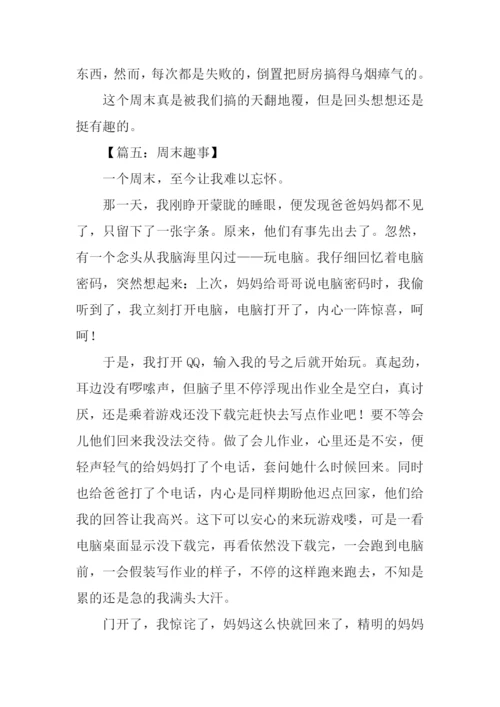 东西，然而，每次都是失败的，倒置把厨房搞得乌烟瘴气的。

这个周末真是被我们搞的天翻地覆，但是回头想想还是挺有趣的。

【篇五：周末趣事】

一个周末，至今让我难以忘怀。

那一天，我刚睁开蒙眬的睡眼，便发现爸爸妈妈都不见了，只留下了一张字条。原来，他们有事先出去了。忽然，有一个念头从我脑海里闪过——玩电脑。我仔细回忆着电脑密码，突然想起来：上次，妈妈给哥哥说电脑密码时，我偷听到了，我立刻打开电脑，电脑打开了，内心一阵惊喜，呵呵！

于是，我打开 QQ，输入我的号之后就开始玩。真起劲，耳边没有啰嗦声，但脑子里不停浮现出作业全是空白，真讨厌，还是乘着游戏还没下载完赶快去写点作业吧！要不等会儿他们回来我没法交待。做了会儿作业，心里还是不安，便轻声轻气的给妈妈打了个电话，套问她什么时候回来。同时也给爸爸打了个电话，内心是同样期盼他迟点回家，他们给我的回答让我高兴。这下可以安心的来玩游戏喽，可是一看电脑桌面显示没下载完，再看依然没下载完，一会跑到电脑前，一会假装写作业的样子，不停的这样跑来跑去，不知是累的还是急的我满头大汗。

门开了，我惊诧了，妈妈这么快就回来了，精明的妈妈